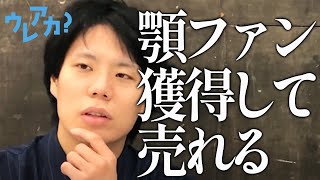 ウレアカ?

顎ファン
獲得して
売れる